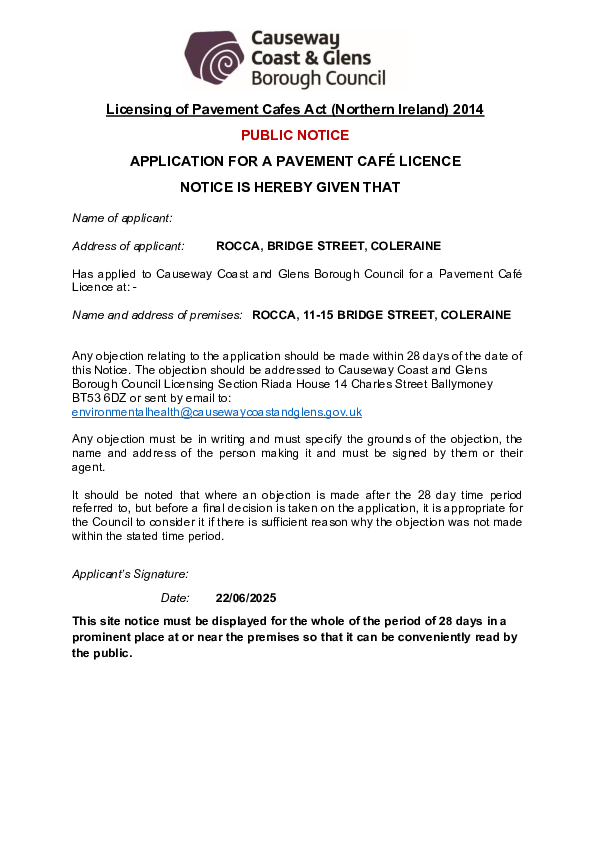 Causeway Coast & Glens Borough Council

Licensing of Pavement Cafes Act (Northern Ireland) 2014

PUBLIC NOTICE

APPLICATION FOR A PAVEMENT CAFÉ LICENCE

NOTICE IS HEREBY GIVEN THAT

Name of applicant:

Address of applicant: ROCCA, BRIDGE STREET, COLERAINE

Has applied to Causeway Coast and Glens Borough Council for a Pavement Café Licence at: -

Name and address of premises: ROCCA, 11-15 BRIDGE STREET, COLERAINE

Any objection relating to the application should be made within 28 days of the date of this Notice. The objection should be addressed to Causeway Coast and Glens Borough Council Licensing Section Riada House 14 Charles Street Ballymoney BT53 6DZ or sent by email to: environmentalhealth@causewaycoastandglens.gov.uk

Any objection must be in writing and must specify the grounds of the objection, the name and address of the person making it and must be signed by them or their agent.

It should be noted that where an objection is made after the 28 day time period referred to, but before a final decision is taken on the application, it is appropriate for the Council to consider it if there is sufficient reason why the objection was not made within the stated time period.

Applicant's Signature:

Date: 22/06/2025

This site notice must be displayed for the whole of the period of 28 days in a prominent place at or near the premises so that it can be conveniently read by the public.